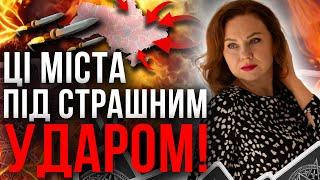 ЦІ МІСТА
ПІД СТРАШНИМ
УДАРОМ!